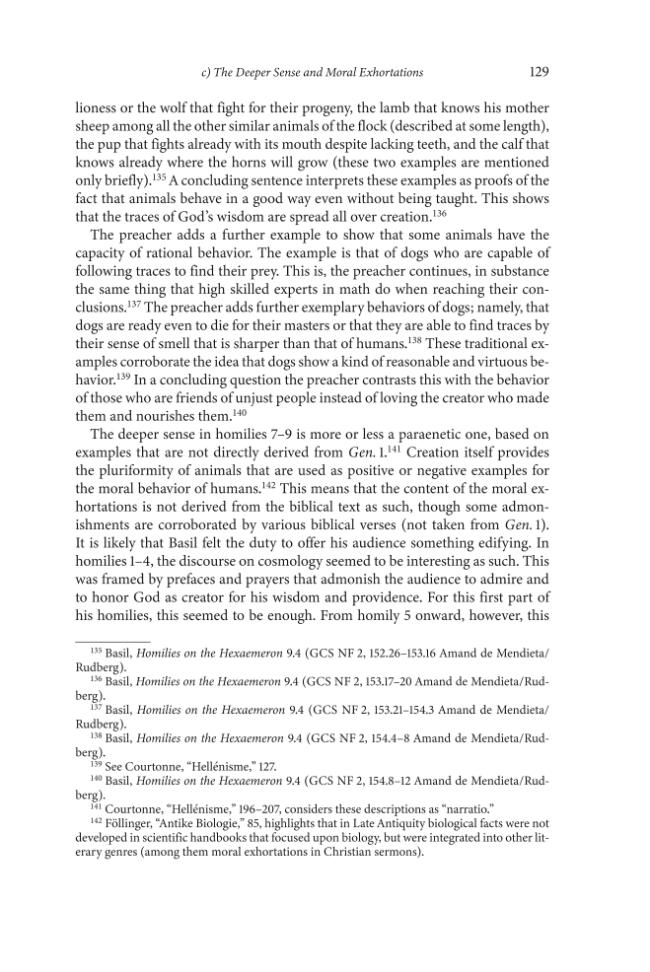 c) The Deeper Sense and Moral Exhortations 129

lioness or the wolf that fight for their progeny, the lamb that knows his mother sheep among all the other similar animals of the flock (described at some length), the pup that fights already with its mouth despite lacking teeth, and the calf that knows already where the horns will grow (these two examples are mentioned only briefly).$^{135}$ A concluding sentence interprets these examples as proofs of the fact that animals behave in a good way even without being taught. This shows that the traces of God's wisdom are spread all over creation.$^{136}$

The preacher adds a further example to show that some animals have the capacity of rational behavior. The example is that of dogs who are capable of following traces to find their prey. This is, the preacher continues, in substance the same thing that high skilled experts in math do when reaching their conclusions.$^{137}$ The preacher adds further exemplary behaviors of dogs; namely, that dogs are ready even to die for their masters or that they are able to find traces by their sense of smell that is sharper than that of humans.$^{138}$ These traditional examples corroborate the idea that dogs show a kind of reasonable and virtuous behavior.$^{139}$ In a concluding question the preacher contrasts this with the behavior of those who are friends of unjust people instead of loving the creator who made them and nourishes them.$^{140}$

The deeper sense in homilies 7–9 is more or less a paraenetic one, based on examples that are not directly derived from Gen. 1.$^{141}$ Creation itself provides the pluriformity of animals that are used as positive or negative examples for the moral behavior of humans.$^{142}$ This means that the content of the moral exhortations is not derived from the biblical text as such, though some admonishments are corroborated by various biblical verses (not taken from Gen. 1). It is likely that Basil felt the duty to offer his audience something edifying. In homilies 1–4, the discourse on cosmology seemed to be interesting as such. This was framed by prefaces and prayers that admonish the audience to admire and to honor God as creator for his wisdom and providence. For this first part of his homilies, this seemed to be enough. From homily 5 onward, however, this

$^{135}$ Basil, Homilies on the Hexaemeron 9.4 (GCS NF 2, 152.26–153.16 Amand de Mendieta/Rudberg).

$^{136}$ Basil, Homilies on the Hexaemeron 9.4 (GCS NF 2, 153.17–20 Amand de Mendieta/Rudberg).

$^{137}$ Basil, Homilies on the Hexaemeron 9.4 (GCS NF 2, 153.21–154.3 Amand de Mendieta/Rudberg).

$^{138}$ Basil, Homilies on the Hexaemeron 9.4 (GCS NF 2, 154.4–8 Amand de Mendieta/Rudberg).

$^{139}$ See Courtonne, "Hellénisme," 127.

$^{140}$ Basil, Homilies on the Hexaemeron 9.4 (GCS NF 2, 154.8–12 Amand de Mendieta/Rudberg).

$^{141}$ Courtonne, "Hellénisme," 196–207, considers these descriptions as "narratio."

$^{142}$ Föllinger, "Antike Biologie," 85, highlights that in Late Antiquity biological facts were not developed in scientific handbooks that focused upon biology, but were integrated into other literary genres (among them moral exhortations in Christian sermons).